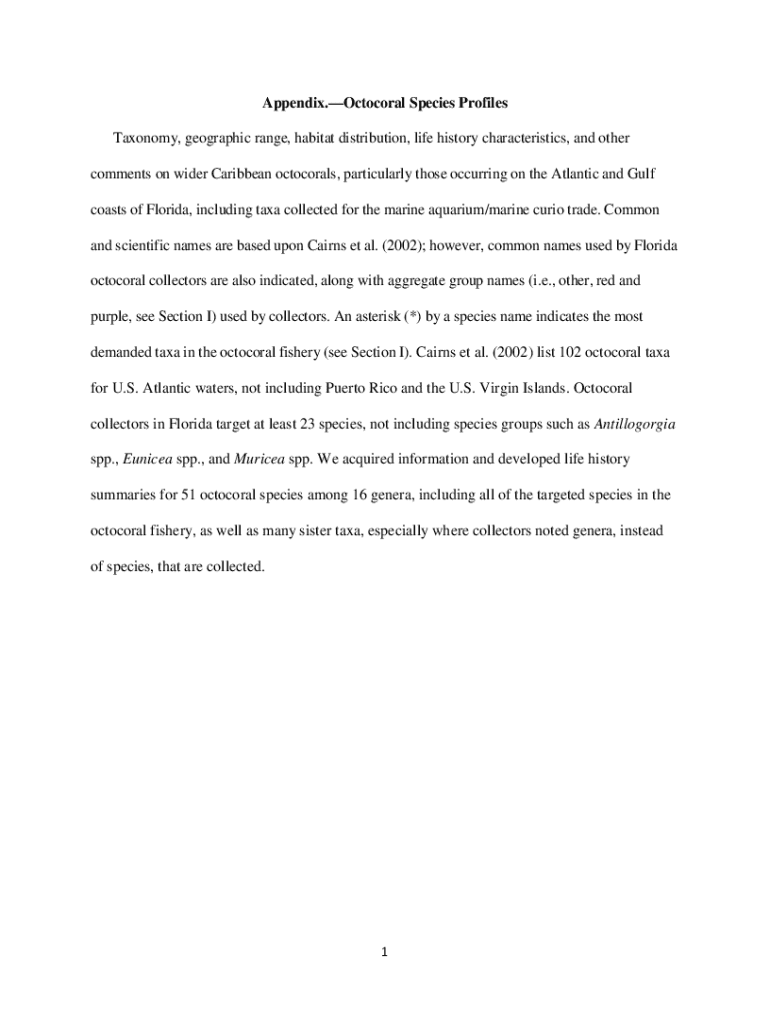 Appendix.—Octocoral Species Profiles

Taxonomy, geographic range, habitat distribution, life history characteristics, and other comments on wider Caribbean octocorals, particularly those occurring on the Atlantic and Gulf coasts of Florida, including taxa collected for the marine aquarium/marine curio trade. Common and scientific names are based upon Cairns et al. (2002); however, common names used by Florida octocoral collectors are also indicated, along with aggregate group names (i.e., other, red and purple, see Section I) used by collectors. An asterisk (*) by a species name indicates the most demanded taxa in the octocoral fishery (see Section I). Cairns et al. (2002) list 102 octocoral taxa for U.S. Atlantic waters, not including Puerto Rico and the U.S. Virgin Islands. Octocoral collectors in Florida target at least 23 species, not including species groups such as Antillogorgia spp., Eunicea spp., and Muricea spp. We acquired information and developed life history summaries for 51 octocoral species among 16 genera, including all of the targeted species in the octocoral fishery, as well as many sister taxa, especially where collectors noted genera, instead of species, that are collected.

1